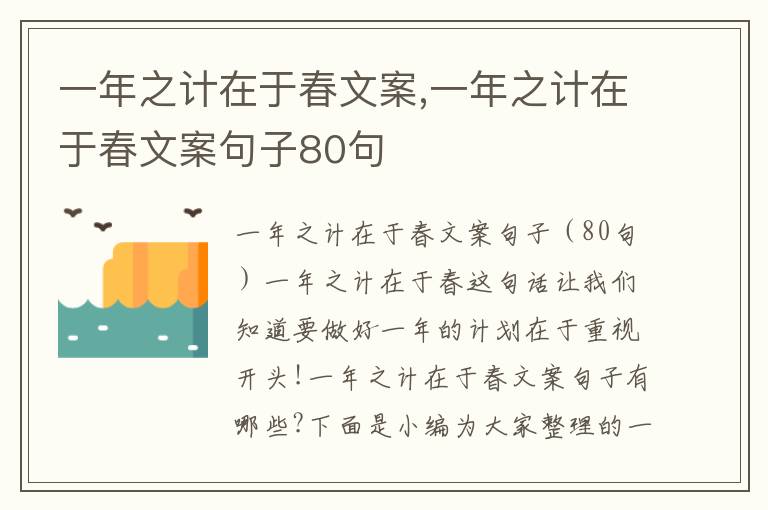 一年之计在于春文案,一年之计在于春文案句子80句

一年之计在于春文案句子（80句）一年之计在于春这句话让我们知道要做好一年的计划在于重视开头!一年之计在于春文案句子有哪些?下面是小编为大家整理的一